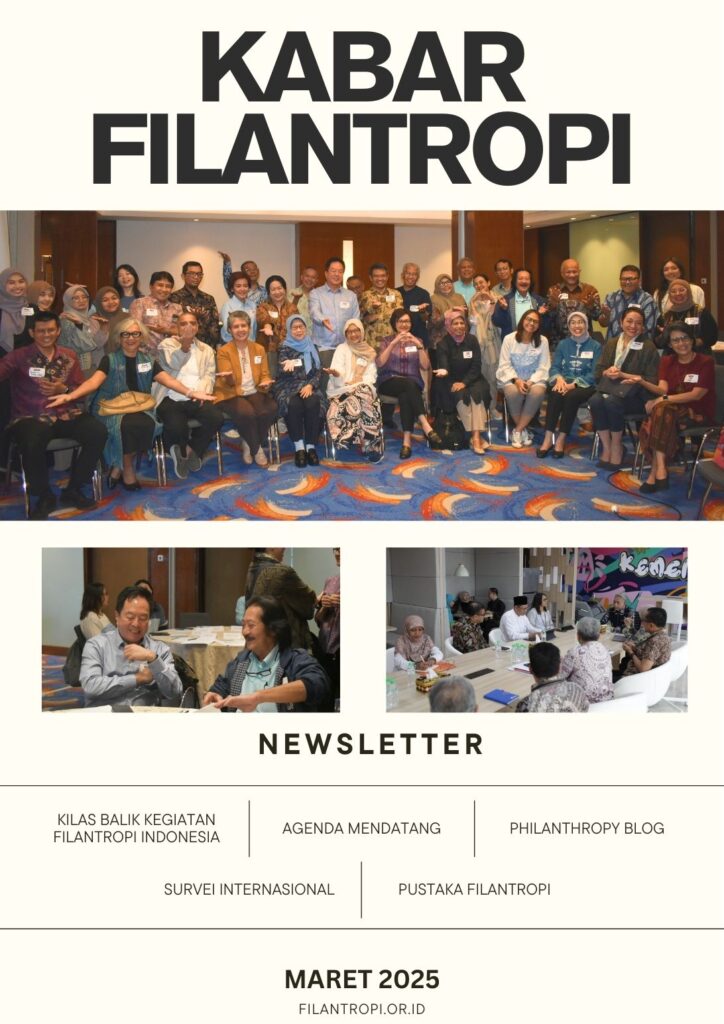 KABAR FILANTROPI

NEWSLETTER

KILAS BALIK KEGIATAN FILANTROPI INDONESIA

AGENDA MENDATANG

PHILANTHROPY BLOG

SURVEI INTERNASIONAL

PUSTAKA FILANTROPI

MARET 2025

FILANTROPI.OR.ID